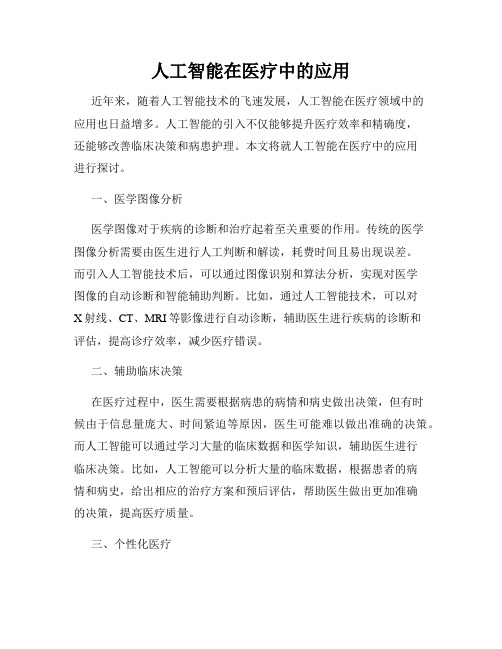 人工智能在医疗中的应用

近年来，随着人工智能技术的飞速发展，人工智能在医疗领域中的应用也日益增多。人工智能的引入不仅能够提升医疗效率和精确度，还能够改善临床决策和病患护理。本文将就人工智能在医疗中的应用进行探讨。

一、医学图像分析

医学图像对于疾病的诊断和治疗起着至关重要的作用。传统的医学图像分析需要由医生进行人工判断和解读，耗费时间且易出现误差。而引入人工智能技术后，可以通过图像识别和算法分析，实现对医学图像的自动诊断和智能辅助判断。比如，通过人工智能技术，可以对X射线、CT、MRI等影像进行自动诊断，辅助医生进行疾病的诊断和评估，提高诊疗效率，减少医疗错误。

二、辅助临床决策

在医疗过程中，医生需要根据病患的病情和病史做出决策，但有时候由于信息量庞大、时间紧迫等原因，医生可能难以做出准确的决策。而人工智能可以通过学习大量的临床数据和医学知识，辅助医生进行临床决策。比如，人工智能可以分析大量的临床数据，根据患者的病情和病史，给出相应的治疗方案和预后评估，帮助医生做出更加准确的决策，提高医疗质量。

三、个性化医疗